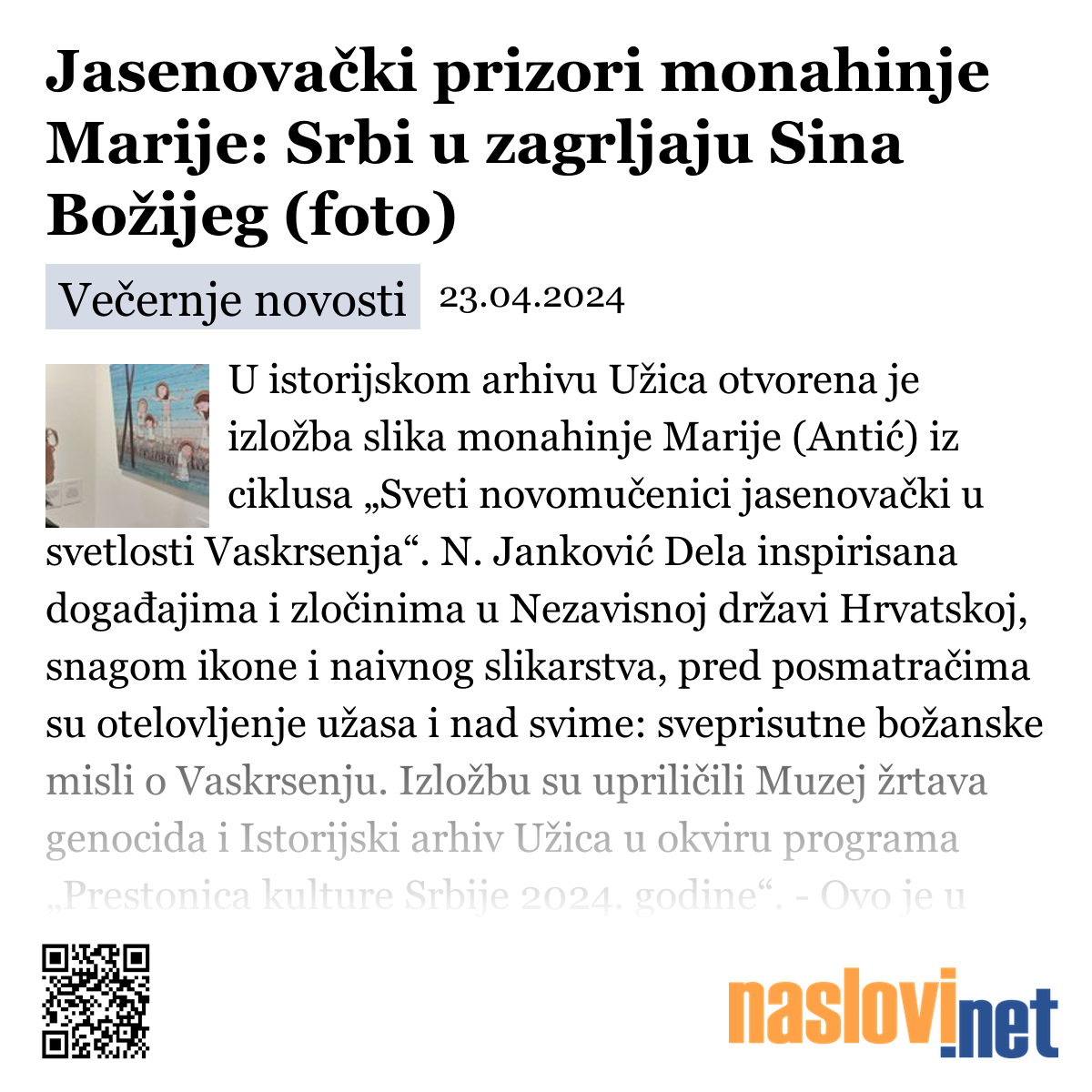 Jasenovački prizori monahinje Marije: Srbi u zagrljaju Sina Božijeg (foto)

Večernje novosti 23.04.2024

U istorijskom arhivu Užica otvorena je izložba slika monahinje Marije (Antić) iz ciklusa „Sveti novomučenici jasenovački u svetlosti Vaskrsenja“. N. Janković Dela inspirisana događajima i zločinima u Nezavisnoj državi Hrvatskoj, snagom ikone i naivnog slikarstva, pred posmatračima su otelovljenje užasa i nad svime: sveprisutne božanske misli o Vaskrsenju. Izložbu su upriličili Muzej žrtava genocida i Istorijski arhiv Užica u okviru programa „Prestonica kulture Srbije 2024. godine“. - Ovo je u

naslovi.net